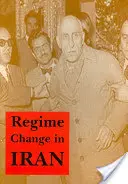 Regime
Change in
IRAN